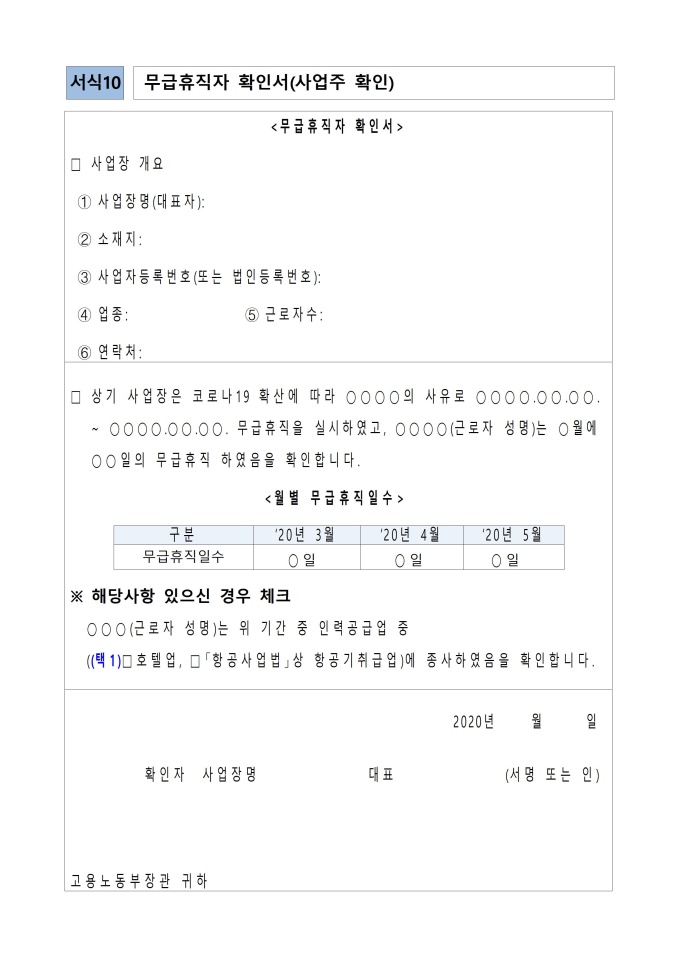 서식10 무급휴직자 확인서(사업주 확인)

<무급휴직자 확인서>

☐ 사업장 개요

① 사업장명(대표자):

② 소재지:

③ 사업자등록번호(또는 법인등록번호):

④ 업종: ⑤ 근로자수:

⑥ 연락처:

☐ 상기 사업장은 코로나19 확산에 따라 ○○○○의 사유로 ○○○○.○○.○○. ~ ○○○○.○○.○○. 무급휴직을 실시하였고, ○○○○(근로자 성명)는 ○월에 ○○일의 무급휴직 하였음을 확인합니다.

<월별 무급휴직일수>

| 구분 | '20년 3월 | '20년 4월 | '20년 5월 |
|---|---|---|---|
| 무급휴직일수 | ○일 | ○일 | ○일 |

※ 해당사항 있으신 경우 체크

○○○(근로자 성명)는 위 기간 중 인력공급업 중

((택1)☐호텔업, ☐「항공사업법」상 항공기취급업)에 종사하였음을 확인합니다.

2020년 월 일

확인자 사업장명 대표 (서명 또는 인)

고용노동부장관 귀하